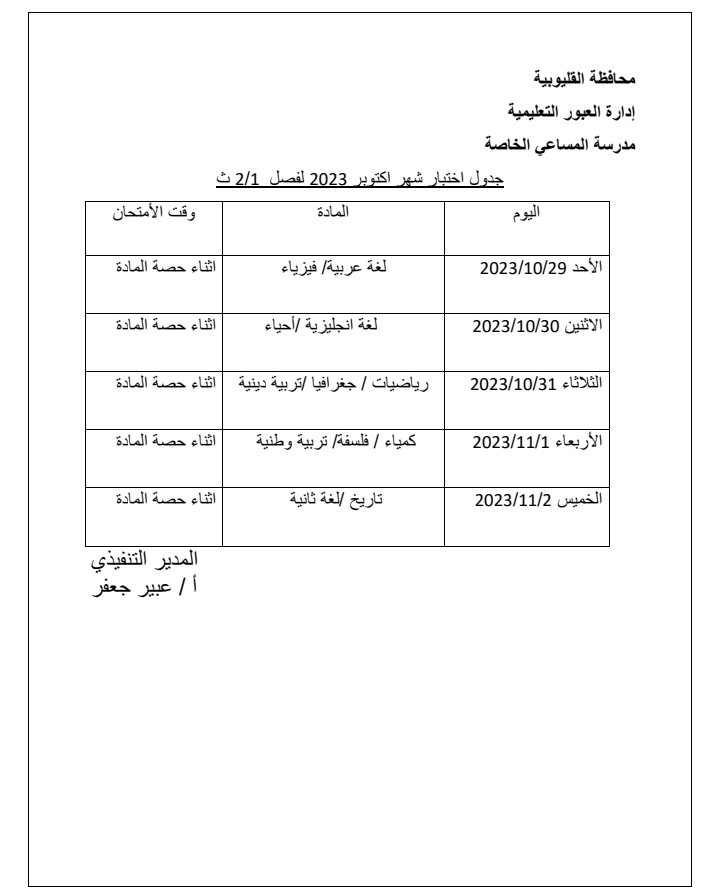 محافظة القليوبية

إدارة العبور التعليمية

مدرسة المساعي الخاصة

جدول اختبار شهر اكتوبر 2023 لفصل 2/1 ث

| اليوم | المادة | وقت الأمتحان |
|---|---|---|
| الأحد 2023/10/29 | لغة عربية/ فيزياء | اثناء حصة المادة |
| الاثنين 2023/10/30 | لغة انجليزية /أحياء | اثناء حصة المادة |
| الثلاثاء 2023/10/31 | رياضيات / جغرافيا /تربية دينية | اثناء حصة المادة |
| الأربعاء 2023/11/1 | كمياء / فلسفة/ تربية وطنية | اثناء حصة المادة |
| الخميس 2023/11/2 | تاريخ /لغة ثانية | اثناء حصة المادة |

المدير التنفيذي
أ / عبير جعفر